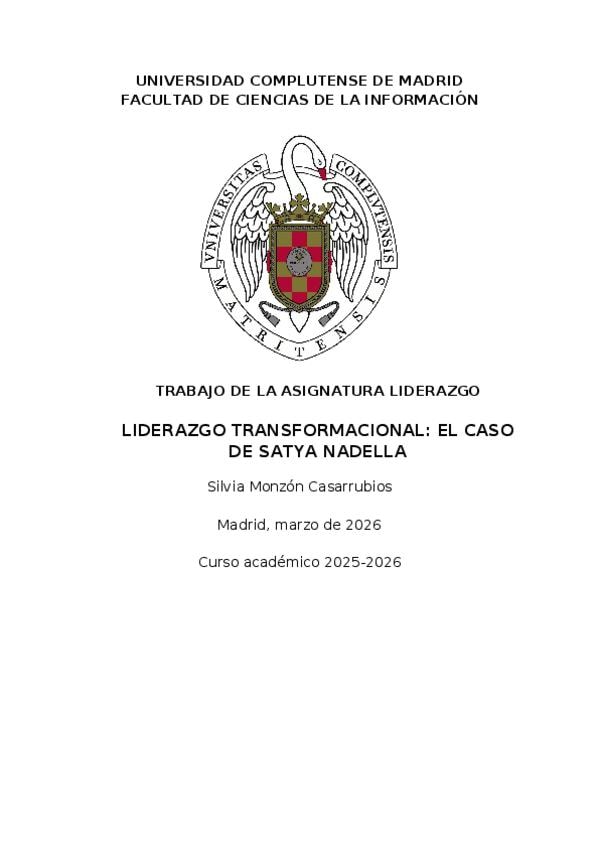 UNIVERSIDAD COMPLUTENSE DE MADRID
FACULTAD DE CIENCIAS DE LA INFORMACIÓN

VNIVERSITAS COMPLVTENSIS MATRITENSIS

TRABAJO DE LA ASIGNATURA LIDERAZGO

LIDERAZGO TRANSFORMACIONAL: EL CASO DE SATYA NADELLA

Silvia Monzón Casarrubios

Madrid, marzo de 2026

Curso académico 2025-2026